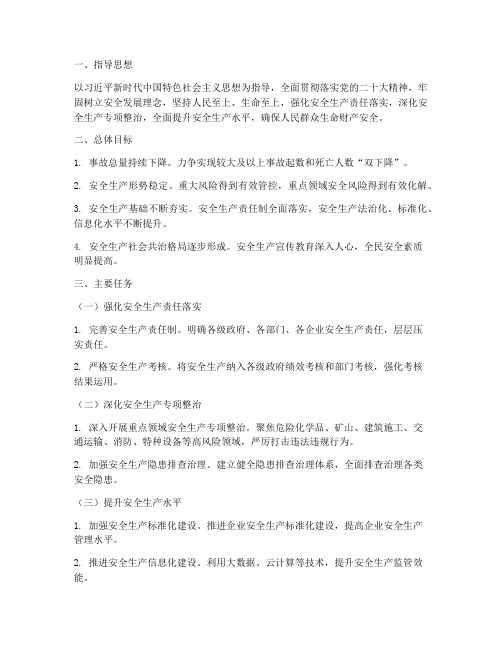 一、指导思想

以习近平新时代中国特色社会主义思想为指导，全面贯彻落实党的二十大精神，牢固树立安全发展理念，坚持人民至上、生命至上，强化安全生产责任落实，深化安全生产专项整治，全面提升安全生产水平，确保人民群众生命财产安全。

二、总体目标

1. 事故总量持续下降。力争实现较大及以上事故起数和死亡人数“双下降”。

2. 安全生产形势稳定。重大风险得到有效管控，重点领域安全风险得到有效化解。

3. 安全生产基础不断夯实。安全生产责任制全面落实，安全生产法治化、标准化、信息化水平不断提升。

4. 安全生产社会共治格局逐步形成。安全生产宣传教育深入人心，全民安全素质明显提高。

三、主要任务

（一）强化安全生产责任落实

1. 完善安全生产责任制。明确各级政府、各部门、各企业安全生产责任，层层压实责任。

2. 严格安全生产考核。将安全生产纳入各级政府绩效考核和部门考核，强化考核结果运用。

（二）深化安全生产专项整治

1. 深入开展重点领域安全生产专项整治。聚焦危险化学品、矿山、建筑施工、交通运输、消防、特种设备等高风险领域，严厉打击违法违规行为。

2. 加强安全生产隐患排查治理。建立健全隐患排查治理体系，全面排查治理各类安全隐患。

（三）提升安全生产水平

1. 加强安全生产标准化建设。推进企业安全生产标准化建设，提高企业安全生产管理水平。

2. 推进安全生产信息化建设。利用大数据、云计算等技术，提升安全生产监管效能。